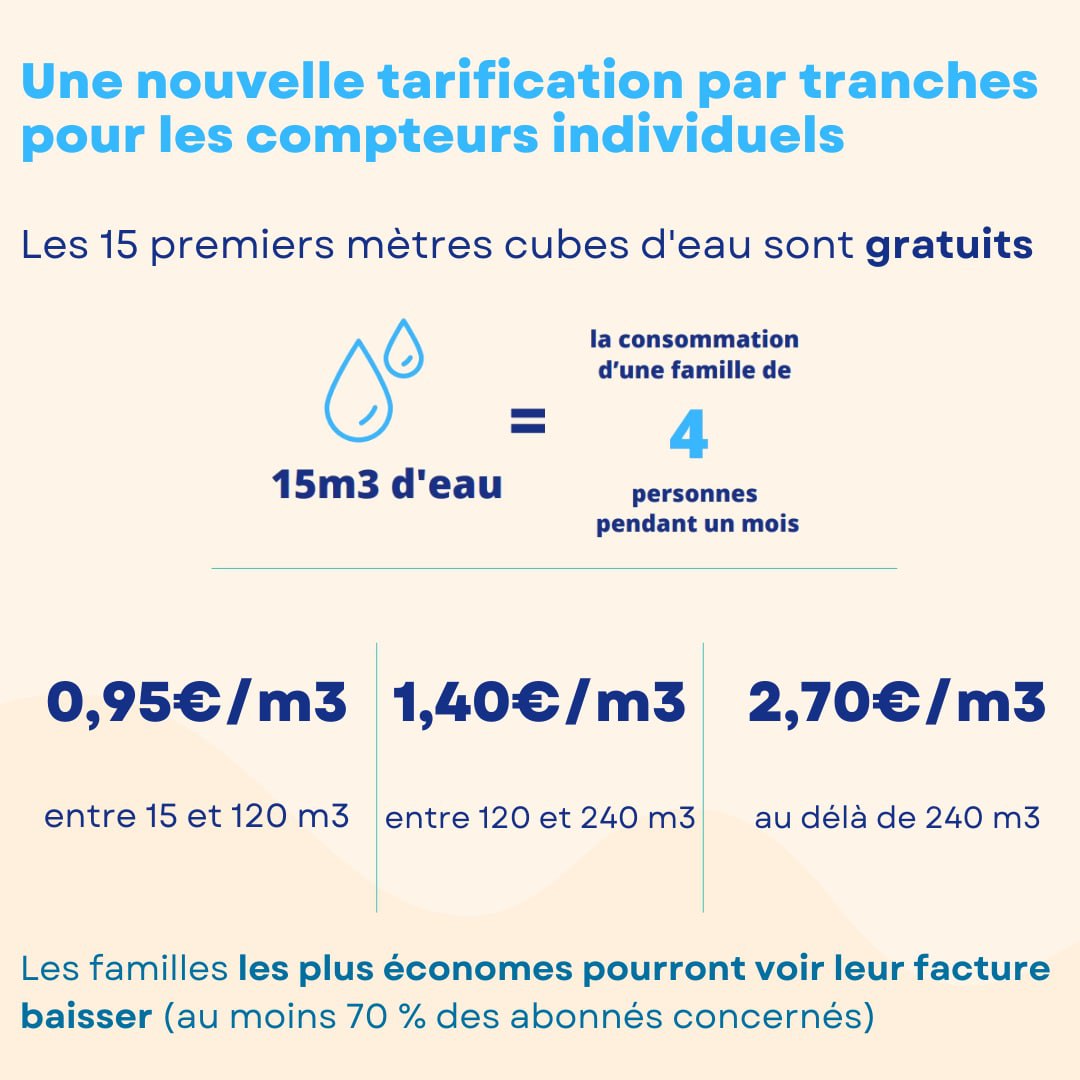 Une nouvelle tarification par tranches pour les compteurs individuels

Les 15 premiers mètres cubes d'eau sont gratuits

15m3 d'eau = la consommation d'une famille de 4 personnes pendant un mois

0,95€/m3
entre 15 et 120 m3

1,40€/m3
entre 120 et 240 m3

2,70€/m3
au délà de 240 m3

Les familles les plus économes pourront voir leur facture baisser (au moins 70 % des abonnés concernés)